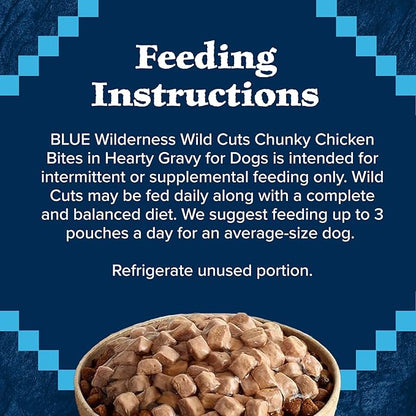 Feeding Instructions

BLUE Wilderness Wild Cuts Chunky Chicken Bites in Hearty Gravy for Dogs is intended for intermittent or supplemental feeding only. Wild Cuts may be fed daily along with a complete and balanced diet. We suggest feeding up to 3 pouches a day for an average-size dog.

Refrigerate unused portion.